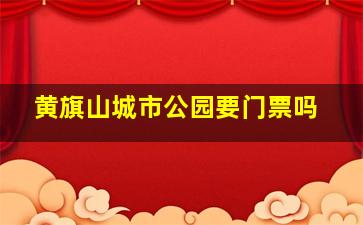 黄旗山城市公园要门票吗